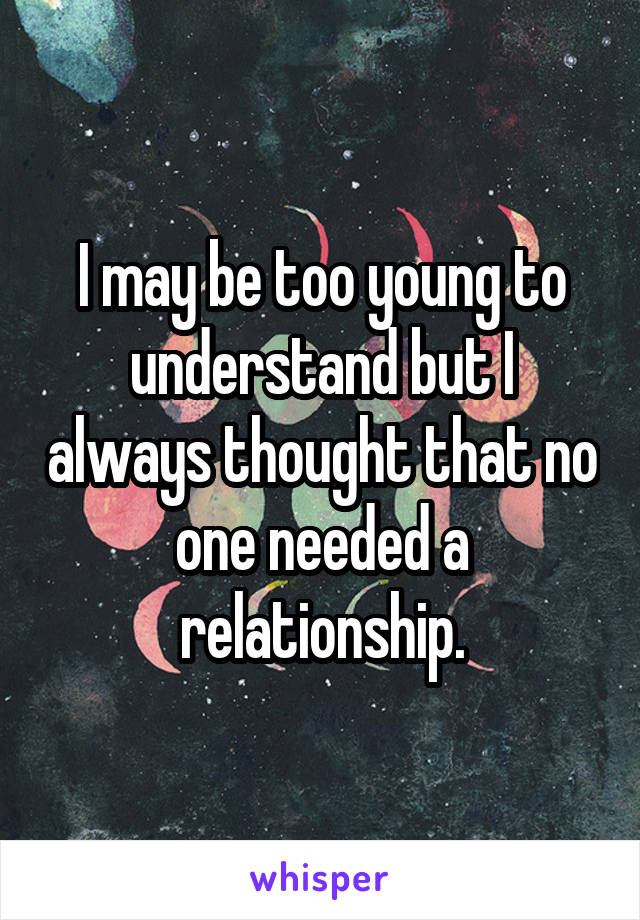 I may be too young to understand but I always thought that no one needed a relationship.

whisper